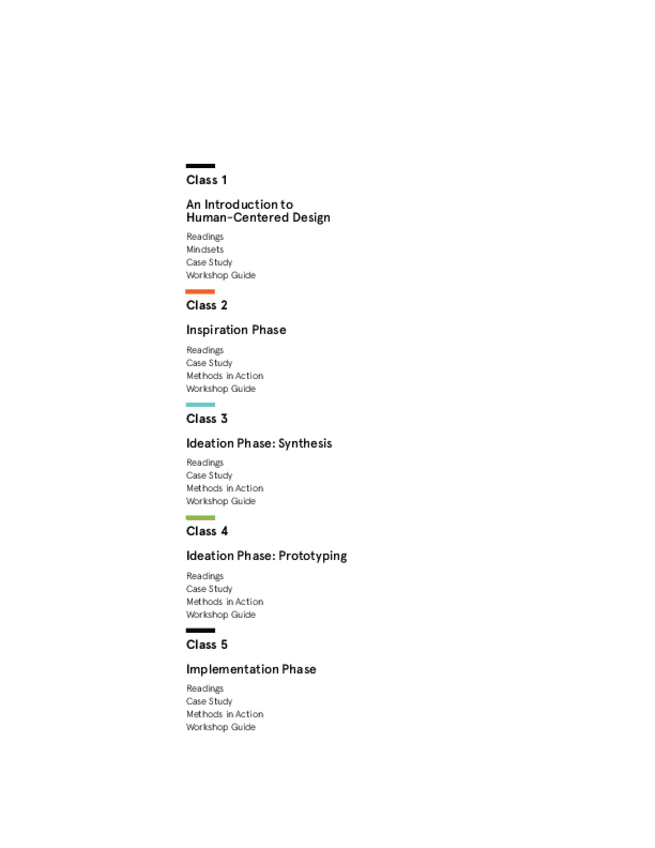 Class 1

An Introduction to Human-Centered Design

Readings
Mindsets
Case Study
Workshop Guide

Class 2

Inspiration Phase

Readings
Case Study
Methods in Action
Workshop Guide

Class 3

Ideation Phase: Synthesis

Readings
Case Study
Methods in Action
Workshop Guide

Class 4

Ideation Phase: Prototyping

Readings
Case Study
Methods in Action
Workshop Guide

Class 5

Implementation Phase

Readings
Case Study
Methods in Action
Workshop Guide